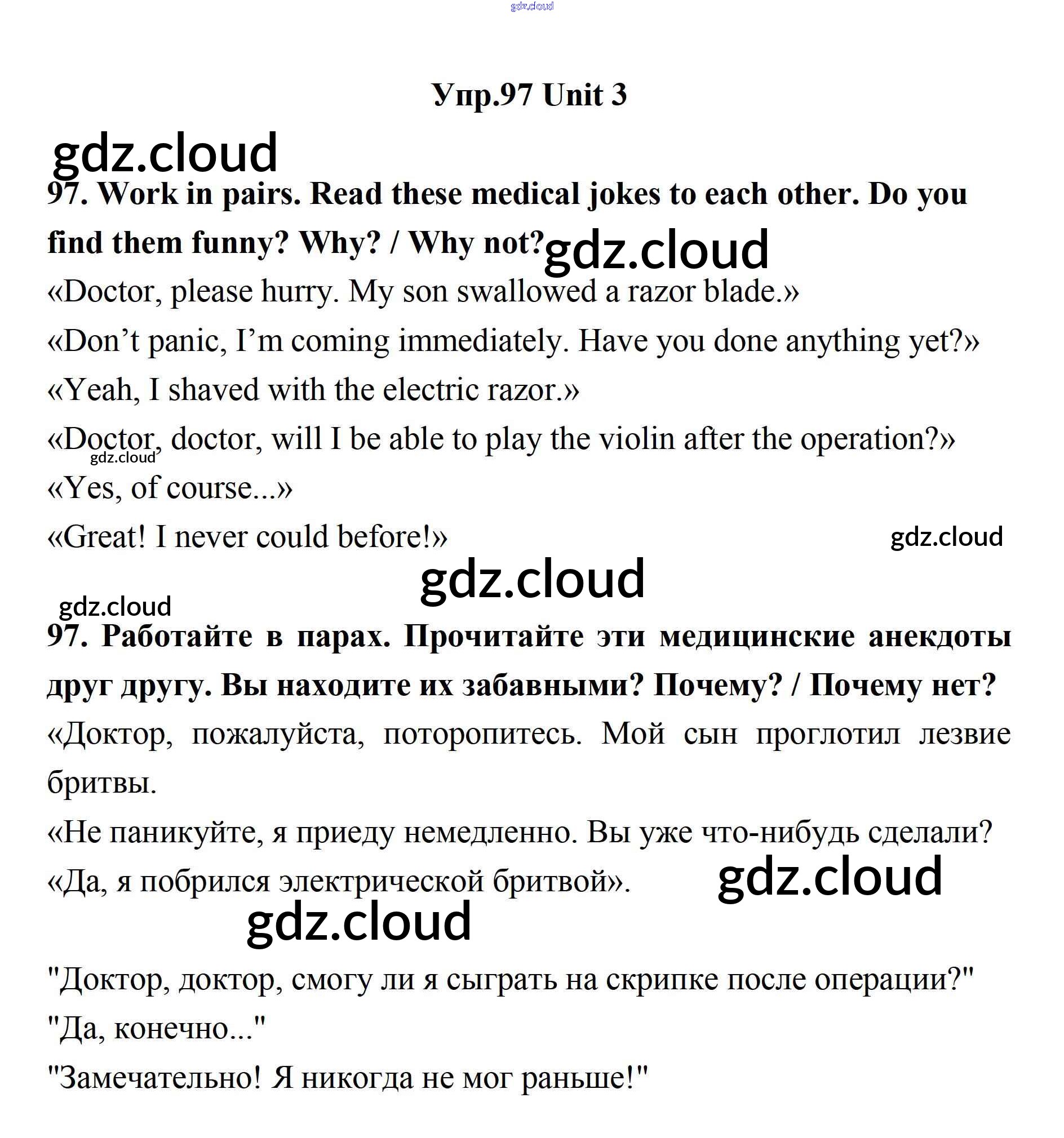 gdz.cloud

Упр.97 Unit 3

gdz.cloud

97. Work in pairs. Read these medical jokes to each other. Do you find them funny? Why? / Why not? gdz.cloud

«Doctor, please hurry. My son swallowed a razor blade.»

«Don’t panic, I’m coming immediately. Have you done anything yet?»

«Yeah, I shaved with the electric razor.»

«Doctor, doctor, will I be able to play the violin after the operation?»

gdz.cloud

«Yes, of course...»

«Great! I never could before!» gdz.cloud

gdz.cloud

gdz.cloud

97. Работайте в парах. Прочитайте эти медицинские анекдоты друг другу. Вы находите их забавными? Почему? / Почему нет?

«Доктор, пожалуйста, поторопитесь. Мой сын проглотил лезвие бритвы.

«Не паникуйте, я приеду немедленно. Вы уже что-нибудь сделали?

«Да, я побрился электрической бритвой». gdz.cloud

gdz.cloud

"Доктор, доктор, смогу ли я сыграть на скрипке после операции?"

"Да, конечно..."

"Замечательно! Я никогда не мог раньше!"